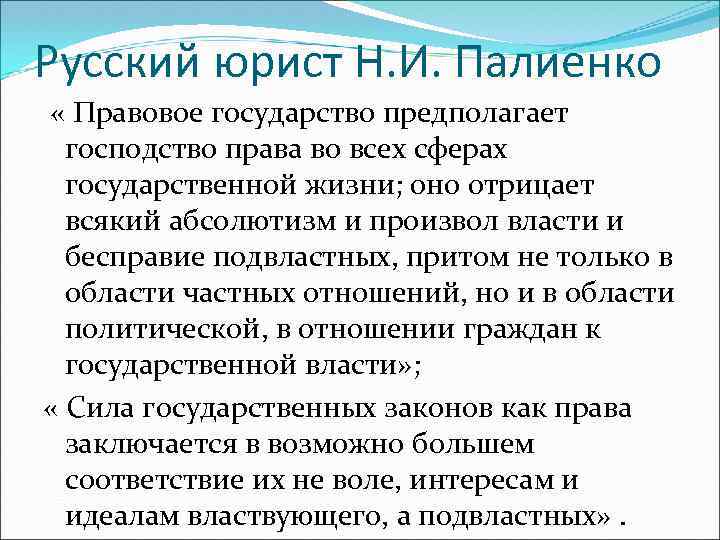 Русский юрист Н.И. Палиенко

« Правовое государство предполагает господство права во всех сферах государственной жизни; оно отрицает всякий абсолютизм и произвол власти и бесправие подвластных, притом не только в области частных отношений, но и в области политической, в отношении граждан к государственной власти»;

« Сила государственных законов как права заключается в возможно большем соответствие их не воле, интересам и идеалам властвующего, а подвластных» .